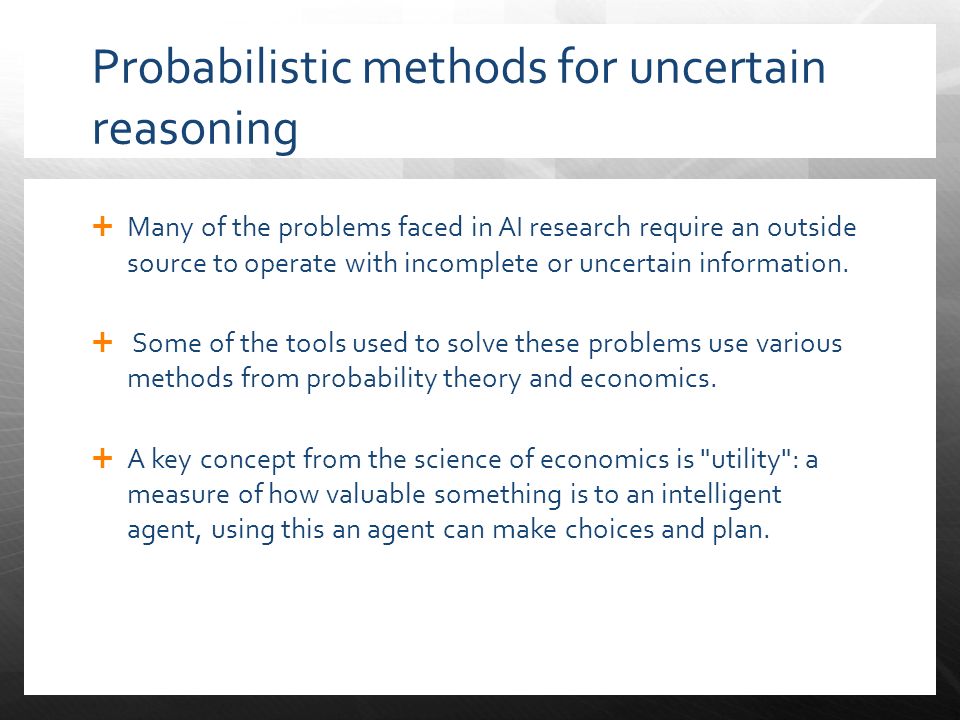 Probabilistic methods for uncertain reasoning

+ Many of the problems faced in AI research require an outside source to operate with incomplete or uncertain information.

+ Some of the tools used to solve these problems use various methods from probability theory and economics.

+ A key concept from the science of economics is "utility": a measure of how valuable something is to an intelligent agent, using this an agent can make choices and plan.